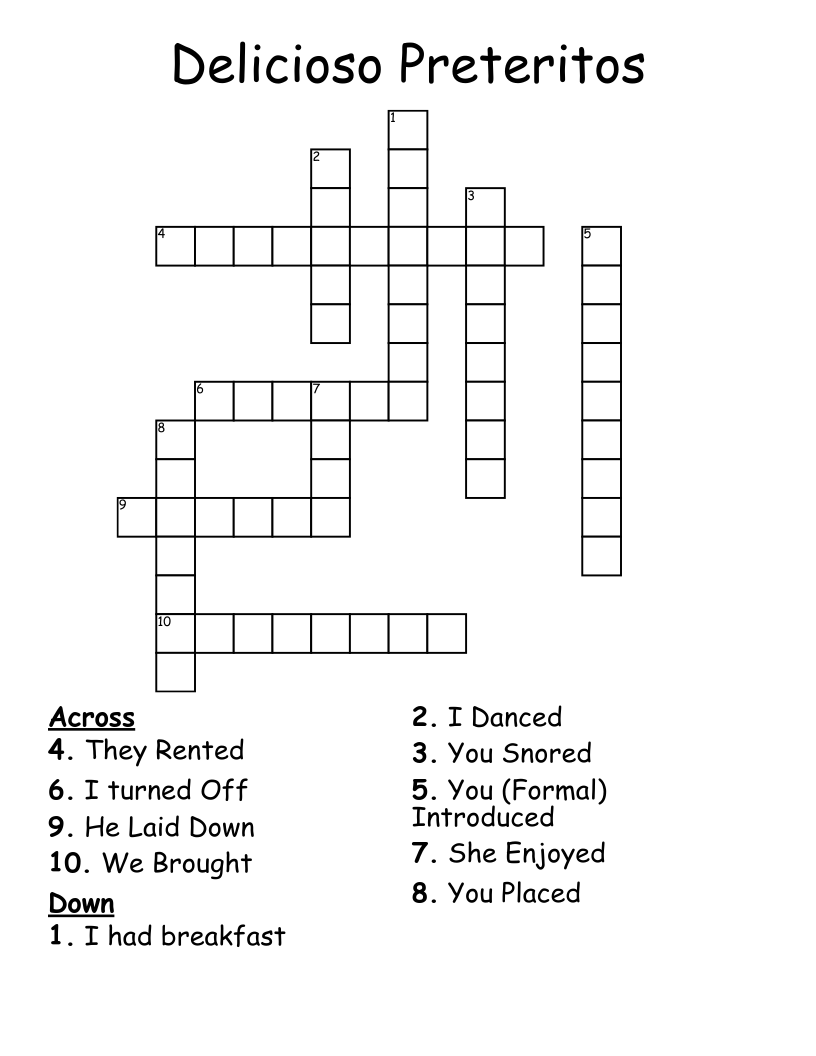 Delicioso Preteritos

1
2
3
4
5
6
7
8
9
10

Across
4. They Rented
6. I turned Off
9. He Laid Down
10. We Brought

Down
1. I had breakfast
2. I Danced
3. You Snored
5. You (Formal) Introduced
7. She Enjoyed
8. You Placed